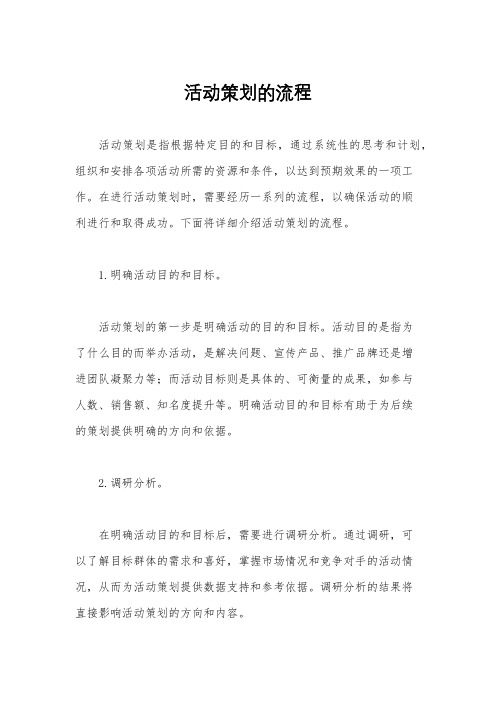 活动策划的流程

活动策划是指根据特定目的和目标，通过系统性的思考和计划，组织和安排各项活动所需的资源和条件，以达到预期效果的一项工作。在进行活动策划时，需要经历一系列的流程，以确保活动的顺利进行和取得成功。下面将详细介绍活动策划的流程。

1. 明确活动目的和目标。

活动策划的第一步是明确活动的目的和目标。活动目的是指为了什么目的而举办活动，是解决问题、宣传产品、推广品牌还是增进团队凝聚力等；而活动目标则是具体的、可衡量的成果，如参与人数、销售额、知名度提升等。明确活动目的和目标有助于为后续的策划提供明确的方向和依据。

2. 调研分析。

在明确活动目的和目标后，需要进行调研分析。通过调研，可以了解目标群体的需求和喜好，掌握市场情况和竞争对手的活动情况，从而为活动策划提供数据支持和参考依据。调研分析的结果将直接影响活动策划的方向和内容。